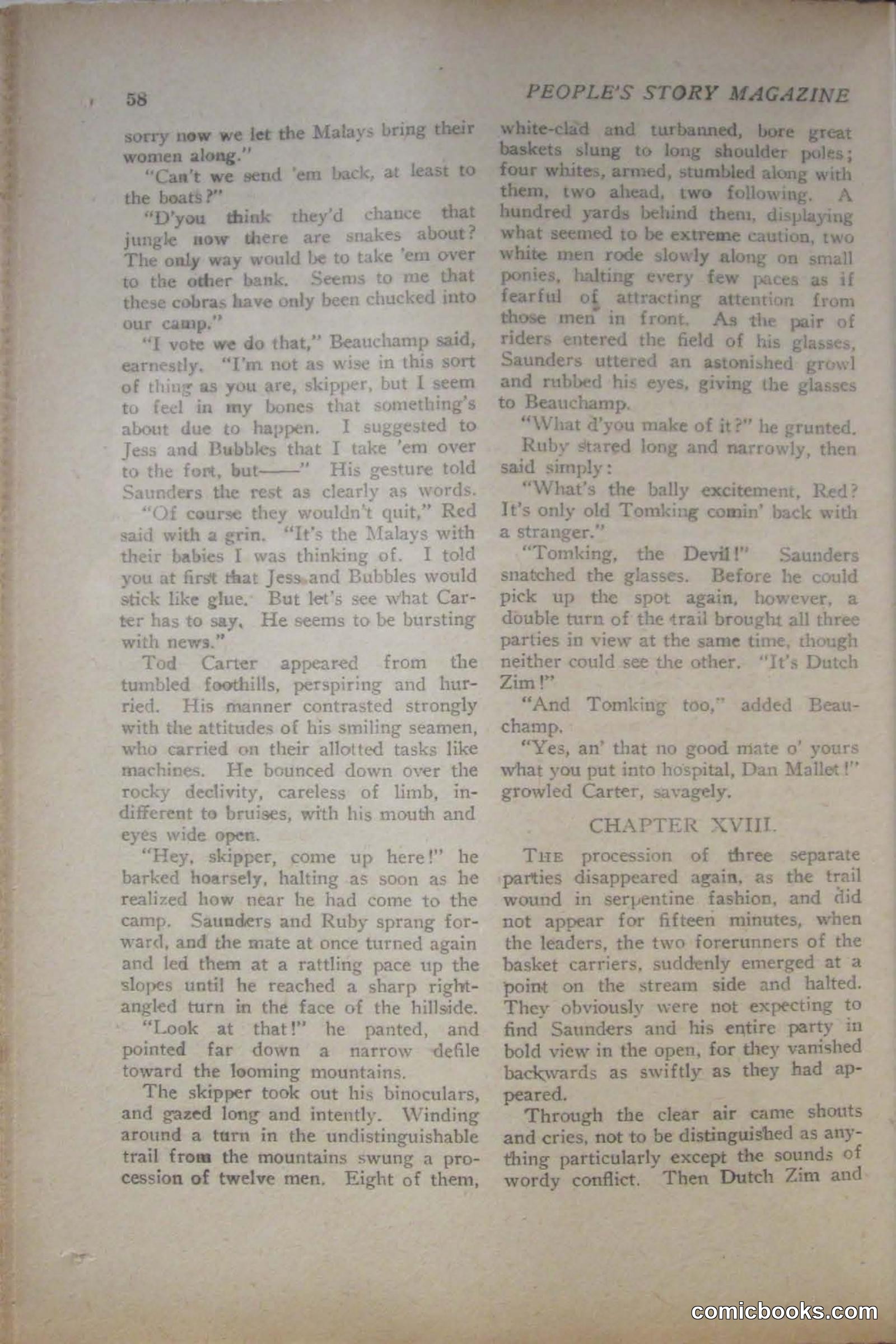 58 PEOPLE'S STORY MAGAZINE

sorry now we let the Malays bring their women along."

"Can't we send 'em back, at least to the boats?"

"D'you think they'd chance that jungle now there are snakes about? The only way would be to take 'em over to the other bank. Seems to me that these cobras have only been chucked into our camp."

"I vote we do that," Beauchamp said, earnestly. "I'm not as wise in this sort of thing as you are, skipper, but I seem to feel in my bones that something's about due to happen. I suggested to Jess and Bubbles that I take 'em over to the fort, but——" His gesture told Saunders the rest as clearly as words.

"Of course they wouldn't quit," Red said with a grin. "It's the Malays with their babies I was thinking of. I told you at first that Jess and Bubbles would stick like glue. But let's see what Carter has to say. He seems to be bursting with news."

Tod Carter appeared from the tumbled foothills, perspiring and hurried. His manner contrasted strongly with the attitudes of his smiling seamen, who carried on their allotted tasks like machines. He bounced down over the rocky declivity, careless of limb, indifferent to bruises, with his mouth and eyes wide open.

"Hey, skipper, come up here!" he barked hoarsely, halting as soon as he realized how near he had come to the camp. Saunders and Ruby sprang forward, and the mate at once turned again and led them at a rattling pace up the slopes until he reached a sharp right-angled turn in the face of the hillside.

"Look at that!" he panted, and pointed far down a narrow defile toward the looming mountains.

The skipper took out his binoculars, and gazed long and intently. Winding around a turn in the undistinguishable trail from the mountains swung a procession of twelve men. Eight of them, white-clad and turbanned, bore great baskets slung to long shoulder poles; four whites, armed, stumbled along with them, two ahead, two following. A hundred yards behind them, displaying what seemed to be extreme caution, two white men rode slowly along on small ponies, halting every few paces as if fearful of attracting attention from those men in front. As the pair of riders entered the field of his glasses, Saunders uttered an astonished growl and rubbed his eyes, giving the glasses to Beauchamp.

"What d'you make of it?" he grunted.

Ruby stared long and narrowly, then said simply:

"What's the bally excitement, Red? It's only old Tomking comin' back with a stranger."

"Tomking, the Devil!" Saunders snatched the glasses. Before he could pick up the spot again, however, a double turn of the trail brought all three parties in view at the same time, though neither could see the other. "It's Dutch Zim!"

"And Tomking too," added Beauchamp.

"Yes, an' that no good mate o' yours what you put into hospital, Dan Mallet!" growled Carter, savagely.

CHAPTER XVIII.

THE procession of three separate parties disappeared again, as the trail wound in serpentine fashion, and did not appear for fifteen minutes, when the leaders, the two forerunners of the basket carriers, suddenly emerged at a point on the stream side and halted. They obviously were not expecting to find Saunders and his entire party in bold view in the open, for they vanished backwards as swiftly as they had appeared.

Through the clear air came shouts and cries, not to be distinguished as anything particularly except the sounds of wordy conflict. Then Dutch Zim and

comicbooks.com